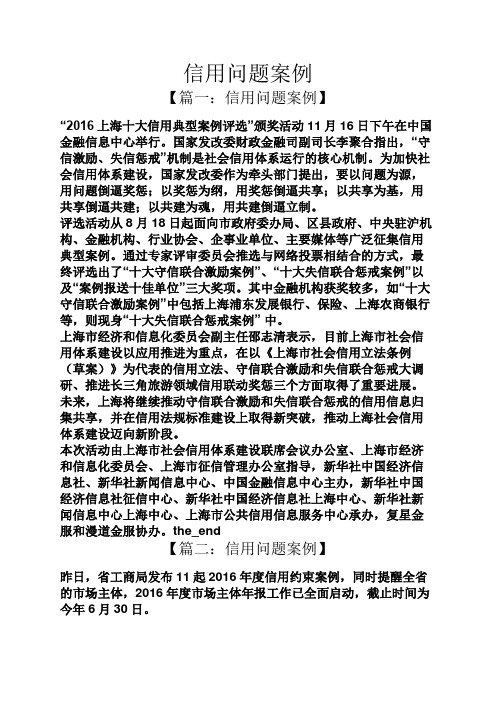 信用问题案例

【篇一：信用问题案例】

“2016 上海十大信用典型案例评选”颁奖活动 11 月 16 日下午在中国金融信息中心举行。国家发改委财政金融司副司长李聚合指出，“守信激励、失信惩戒”机制是社会信用体系运行的核心机制。为加快社会信用体系建设，国家发改委作为牵头部门提出，要以问题为源，用问题倒逼奖惩；以奖惩为纲，用奖惩倒逼共享；以共享为基，用共享倒逼共建；以共建为魂，用共建倒逼立制。

评选活动从 8 月 18 日起面向市政府委办局、区县政府、中央驻沪机构、金融机构、行业协会、企事业单位、主要媒体等广泛征集信用典型案例。通过专家评审委员会推选与网络投票相结合的方式，最终评选出了“十大守信联合激励案例”、“十大失信联合惩戒案例”以及“案例报送十佳单位”三大奖项。其中金融机构获奖较多，如“十大守信联合激励案例”中包括上海浦东发展银行、保险、上海农商银行等，则现身“十大失信联合惩戒案例” 中。

上海市经济和信息化委员会副主任邵志清表示，目前上海市社会信用体系建设以应用推进为重点，在以《上海市社会信用立法条例（草案）》为代表的信用立法、守信联合激励和失信联合惩戒大调研、推进长三角旅游领域信用联动奖惩三个方面取得了重要进展。未来，上海将继续推动守信联合激励和失信联合惩戒的信用信息归集共享，并在信用法规标准建设上取得新突破，推动上海社会信用体系建设迈向新阶段。

本次活动由上海市社会信用体系建设联席会议办公室、上海市经济和信息化委员会、上海市征信管理办公室指导，新华社中国经济信息社、新华社新闻信息中心、中国金融信息中心主办，新华社中国经济信息社征信中心、新华社中国经济信息社上海中心、新华社新闻信息中心上海中心、上海市公共信用信息服务中心承办，复星金服和漫道金服协办。the_end

【篇二：信用问题案例】

昨日，省工商局发布 11 起 2016 年度信用约束案例，同时提醒全省的市场主体，2016 年度市场主体年报工作已全面启动，截止时间为今年 6 月 30 日。